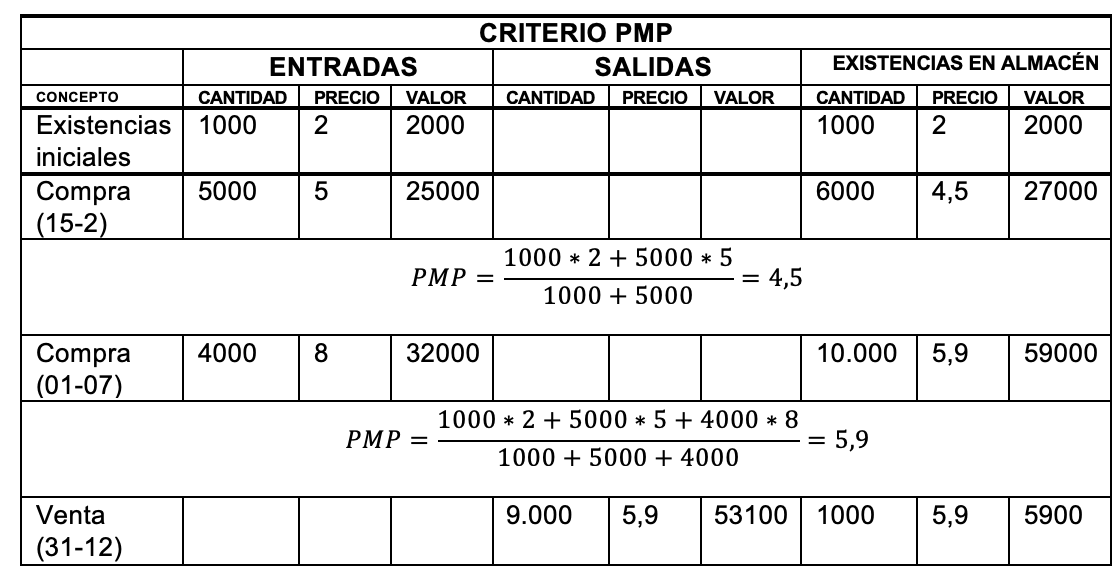 | CRITERIO PMP | | | | | | | | | |
|---|---|---|---|---|---|---|---|---|---|
| | ENTRADAS | | | SALIDAS | | | EXISTENCIAS EN ALMACÉN | | |
| CONCEPTO | CANTIDAD | PRECIO | VALOR | CANTIDAD | PRECIO | VALOR | CANTIDAD | PRECIO | VALOR |
| Existencias iniciales | 1000 | 2 | 2000 | | | | 1000 | 2 | 2000 |
| Compra (15-2) | 5000 | 5 | 25000 | | | | 6000 | 4,5 | 27000 |
| $PMP = \frac{1000 * 2 + 5000 * 5}{1000 + 5000} = 4,5$ | | | | | | | | | |
| Compra (01-07) | 4000 | 8 | 32000 | | | | 10.000 | 5,9 | 59000 |
| $PMP = \frac{1000 * 2 + 5000 * 5 + 4000 * 8}{1000 + 5000 + 4000} = 5,9$ | | | | | | | | | |
| Venta (31-12) | | | | 9.000 | 5,9 | 53100 | 1000 | 5,9 | 5900 |